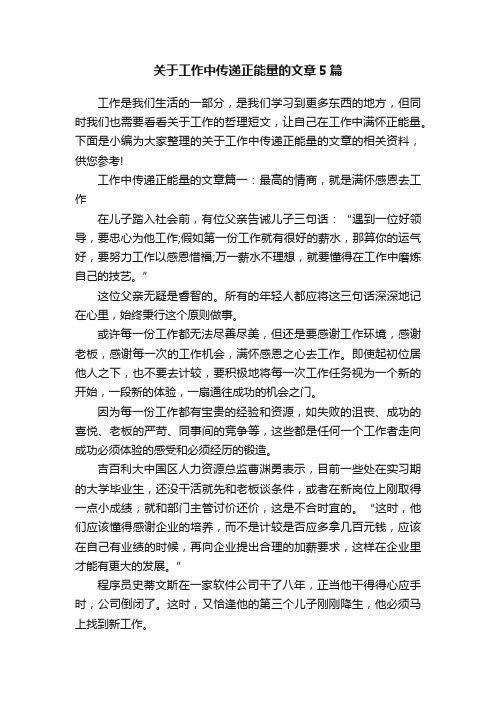 关于工作中传递正能量的文章5篇

工作是我们生活的一部分，是我们学习到更多东西的地方，但同时我们也需要看看关于工作的哲理短文，让自己在工作中满怀正能量。下面是小编为大家整理的关于工作中传递正能量的文章的相关资料，供您参考!

工作中传递正能量的文章篇一：最高的情商，就是满怀感恩去工作

在儿子踏入社会前，有位父亲告诫儿子三句话：“遇到一位好领导，要忠心为他工作;假如第一份工作就有很好的薪水，那算你的运气好，要努力工作以感恩惜福;万一薪水不理想，就要懂得在工作中磨炼自己的技艺。”

这位父亲无疑是睿智的。所有的年轻人都应将这三句话深深地记在心里，始终秉行这个原则做事。

或许每一份工作都无法尽善尽美，但还是要感谢工作环境，感谢老板，感谢每一次的工作机会，满怀感恩之心去工作。即使起初位居他人之下，也不要去计较，要积极地将每一次工作任务视为一个新的开始，一段新的体验，一扇通往成功的机会之门。

因为每一份工作都有宝贵的经验和资源，如失败的沮丧、成功的喜悦、老板的严苛、同事间的竞争等，这些都是任何一个工作者走向成功必须体验的感受和必须经历的锻造。

吉百利大中国区人力资源总监曹渊勇表示，目前一些处在实习期的大学毕业生，还没干活就先和老板谈条件，或者在新岗位上刚取得一点小成绩，就和部门主管讨价还价，这是不合时宜的。“这时，他们应该懂得感谢企业的培养，而不是计较是否应多拿几百元钱，应该在自己有业绩的时候，再向企业提出合理的加薪要求，这样在企业里才能有更大的发展。”

程序员史蒂文斯在一家软件公司干了八年，正当他干得得心应手时，公司倒闭了。这时，又恰逢他的第三个儿子刚刚降生，他必须马上找到新工作。